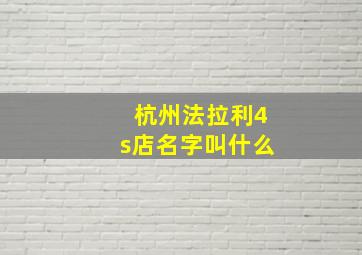 杭州法拉利4s店名字叫什么